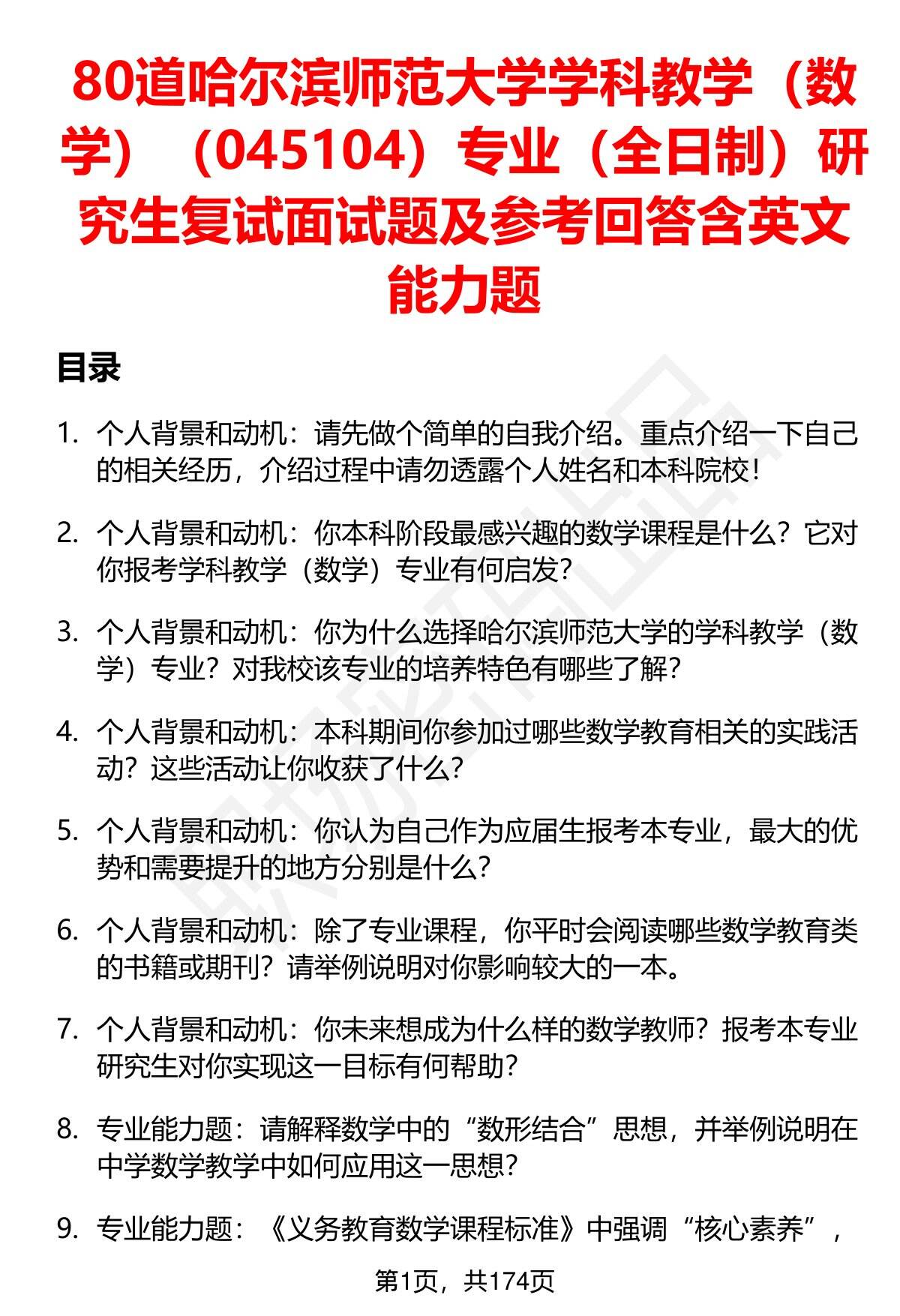 80道哈尔滨师范大学学科教学（数学）（045104）专业（全日制）研究生复试面试题及参考回答含英文能力题

目录

1. 个人背景和动机：请先做个简单的自我介绍。重点介绍一下自己的相关经历，介绍过程中请勿透露个人姓名和本科院校！

2. 个人背景和动机：你本科阶段最感兴趣的数学课程是什么？它对你报考学科教学（数学）专业有何启发？

3. 个人背景和动机：你为什么选择哈尔滨师范大学的学科教学（数学）专业？对我校该专业的培养特色有哪些了解？

4. 个人背景和动机：本科期间你参加过哪些数学教育相关的实践活动？这些活动让你收获了什么？

5. 个人背景和动机：你认为自己作为应届生报考本专业，最大的优势和需要提升的地方分别是什么？

6. 个人背景和动机：除了专业课程，你平时会阅读哪些数学教育类的书籍或期刊？请举例说明对你影响较大的一本。

7. 个人背景和动机：你未来想成为什么样的数学教师？报考本专业研究生对你实现这一目标有何帮助？

8. 专业能力题：请解释数学中的“数形结合”思想，并举例说明在中学数学教学中如何应用这一思想？

9. 专业能力题：《义务教育数学课程标准》中强调“核心素养”，

第1页，共174页